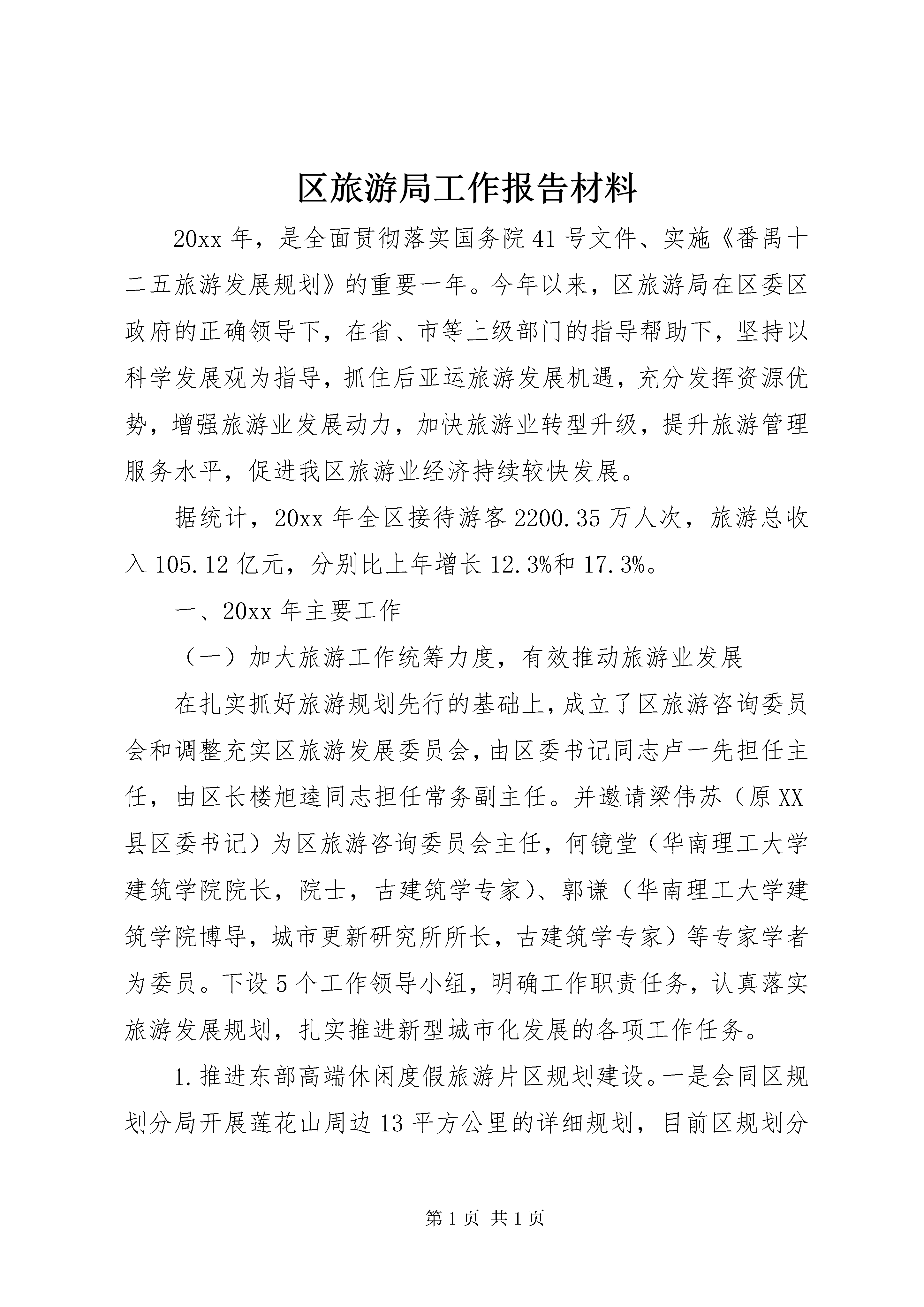 区旅游局工作报告材料

20xx 年，是全面贯彻落实国务院 41 号文件、实施《番禺十二五旅游发展规划》的重要一年。今年以来，区旅游局在区委区政府的正确领导下，在省、市等上级部门的指导帮助下，坚持以科学发展观为指导，抓住后亚运旅游发展机遇，充分发挥资源优势，增强旅游业发展动力，加快旅游业转型升级，提升旅游管理服务水平，促进我区旅游业经济持续较快发展。

据统计，20xx 年全区接待游客 2200.35 万人次，旅游总收入 105.12 亿元，分别比上年增长 12.3%和 17.3%。

一、20xx 年主要工作

（一）加大旅游工作统筹力度，有效推动旅游业发展

在扎实抓好旅游规划先行的基础上，成立了区旅游咨询委员会和调整充实区旅游发展委员会，由区委书记同志卢一先担任主任，由区长楼旭逵同志担任常务副主任。并邀请梁伟苏（原 XX 县区委书记）为区旅游咨询委员会主任，何镜堂（华南理工大学建筑学院院长，院士，古建筑学专家）、郭谦（华南理工大学建筑学院博导，城市更新研究所所长，古建筑学专家）等专家学者为委员。下设 5 个工作领导小组，明确工作职责任务，认真落实旅游发展规划，扎实推进新型城市化发展的各项工作任务。

1.推进东部高端休闲度假旅游片区规划建设。一是会同区规划分局开展莲花山周边 13 平方公里的详细规划，目前区规划分

第 1 页 共 1 页